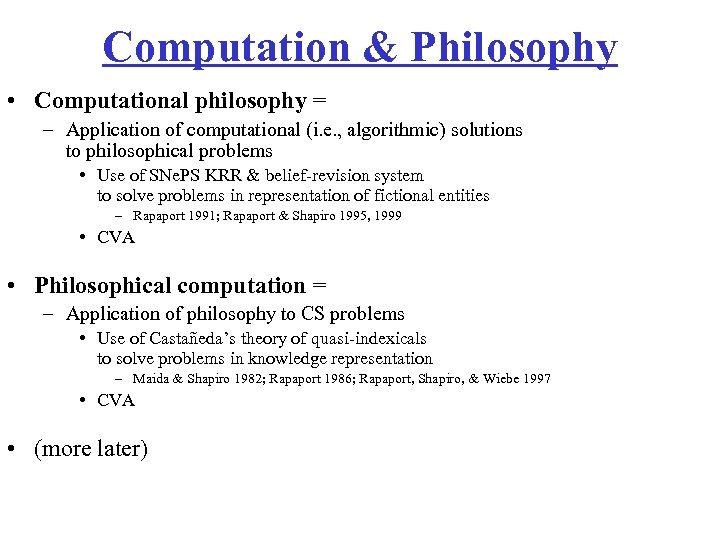 Computation & Philosophy

• Computational philosophy =
– Application of computational (i.e., algorithmic) solutions to philosophical problems
• Use of SNePS KRR & belief-revision system to solve problems in representation of fictional entities
– Rapaport 1991; Rapaport & Shapiro 1995, 1999
• CVA

• Philosophical computation =
– Application of philosophy to CS problems
• Use of Castañeda's theory of quasi-indexicals to solve problems in knowledge representation
– Maida & Shapiro 1982; Rapaport 1986; Rapaport, Shapiro, & Wiebe 1997
• CVA

• (more later)